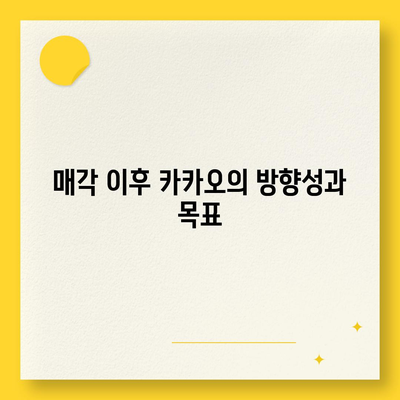 매각 이후 카카오의 방향성과 목표